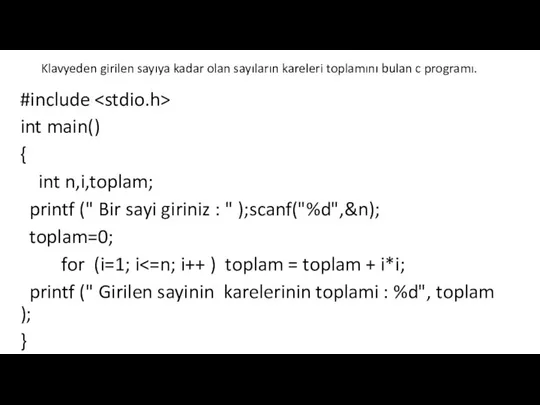 Klavyeden girilen sayıya kadar olan sayıların kareleri toplamını bulan c programı.

#include <stdio.h>
int main()
{
int n,i,toplam;
printf (" Bir sayi giriniz : " );scanf("%d",&n);
toplam=0;
for (i=1; i<=n; i++ ) toplam = toplam + i*i;
printf (" Girilen sayinin karelerinin toplami : %d", toplam
);
}